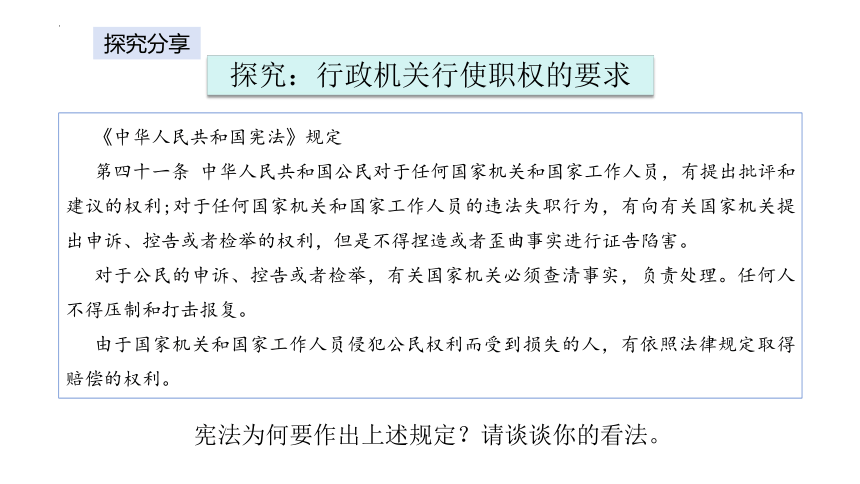 探究分享

探究：行政机关行使职权的要求

《中华人民共和国宪法》规定

第四十一条 中华人民共和国公民对于任何国家机关和国家工作人员，有提出批评和建议的权利；对于任何国家机关和国家工作人员的违法失职行为，有向有关国家机关提出申诉、控告或者检举的权利，但是不得捏造或者歪曲事实进行诬告陷害。

对于公民的申诉、控告或者检举，有关国家机关必须查清事实，负责处理。任何人不得压制和打击报复。

由于国家机关和国家工作人员侵犯公民权利而受到损失的人，有依照法律规定取得赔偿的权利。

宪法为何要作出上述规定？请谈谈你的看法。